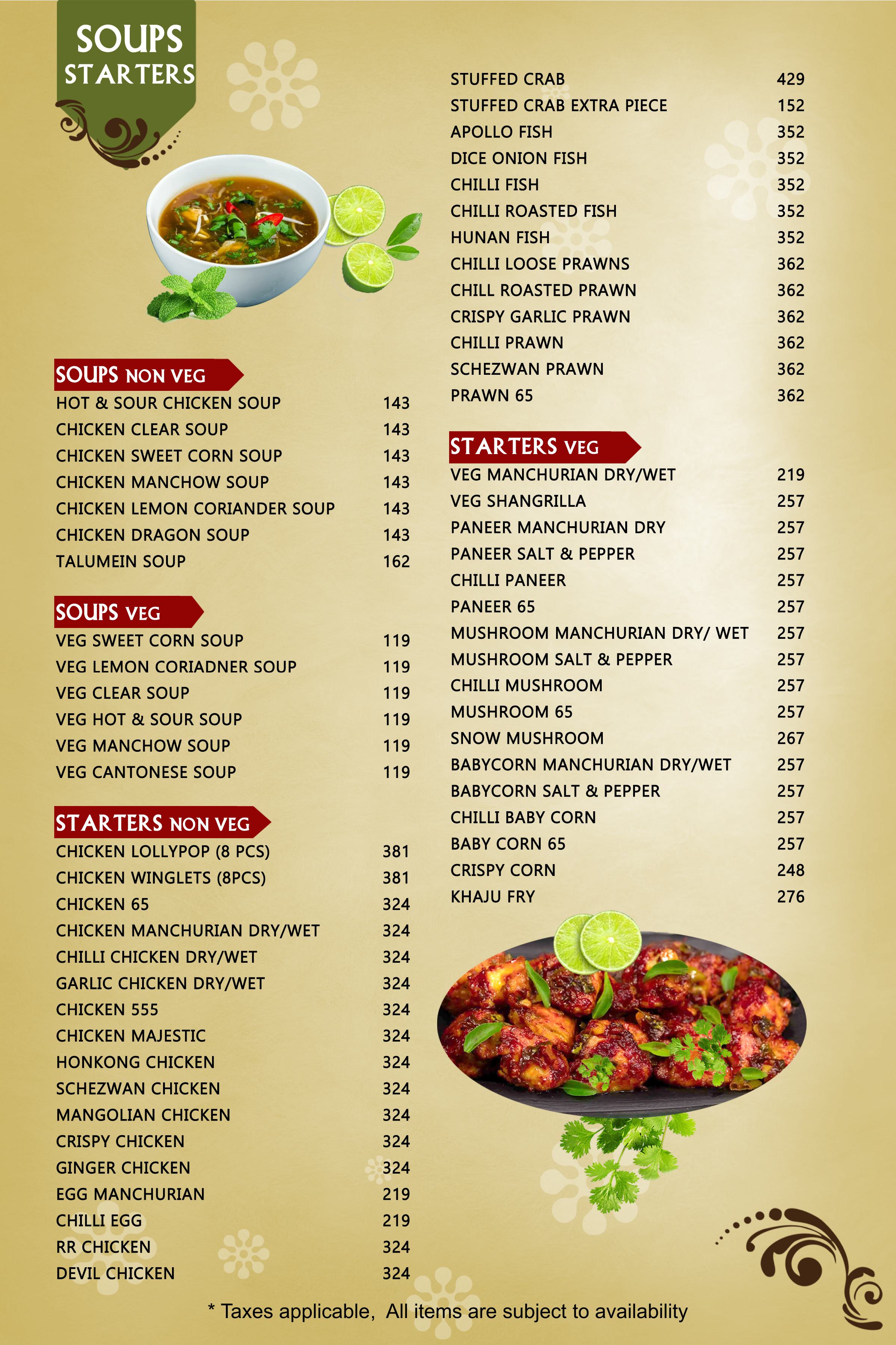 SOUPS
STARTERS

SOUPS NON VEG
HOT & SOUR CHICKEN SOUP 143
CHICKEN CLEAR SOUP 143
CHICKEN SWEET CORN SOUP 143
CHICKEN MANCHOW SOUP 143
CHICKEN LEMON CORIANDER SOUP 143
CHICKEN DRAGON SOUP 143
TALUMEIN SOUP 162

SOUPS VEG
VEG SWEET CORN SOUP 119
VEG LEMON CORIADNER SOUP 119
VEG CLEAR SOUP 119
VEG HOT & SOUR SOUP 119
VEG MANCHOW SOUP 119
VEG CANTONESE SOUP 119

STARTERS NON VEG
CHICKEN LOLLYPOP (8 PCS) 381
CHICKEN WINGLETS (8PCS) 381
CHICKEN 65 324
CHICKEN MANCHURIAN DRY/WET 324
CHILLI CHICKEN DRY/WET 324
GARLIC CHICKEN DRY/WET 324
CHICKEN 555 324
CHICKEN MAJESTIC 324
HONKONG CHICKEN 324
SCHEZWAN CHICKEN 324
MANGOLIAN CHICKEN 324
CRISPY CHICKEN 324
GINGER CHICKEN 324
EGG MANCHURIAN 219
CHILLI EGG 219
RR CHICKEN 324
DEVIL CHICKEN 324

STUFFED CRAB 429
STUFFED CRAB EXTRA PIECE 152
APOLLO FISH 352
DICE ONION FISH 352
CHILLI FISH 352
CHILLI ROASTED FISH 352
HUNAN FISH 352
CHILLI LOOSE PRAWNS 362
CHILL ROASTED PRAWN 362
CRISPY GARLIC PRAWN 362
CHILLI PRAWN 362
SCHEZWAN PRAWN 362
PRAWN 65 362

STARTERS VEG
VEG MANCHURIAN DRY/WET 219
VEG SHANGRILLA 257
PANEER MANCHURIAN DRY 257
PANEER SALT & PEPPER 257
CHILLI PANEER 257
PANEER 65 257
MUSHROOM MANCHURIAN DRY/ WET 257
MUSHROOM SALT & PEPPER 257
CHILLI MUSHROOM 257
MUSHROOM 65 257
SNOW MUSHROOM 267
BABYCORN MANCHURIAN DRY/WET 257
BABYCORN SALT & PEPPER 257
CHILLI BABY CORN 257
BABY CORN 65 257
CRISPY CORN 248
KHAJU FRY 276

* Taxes applicable, All items are subject to availability